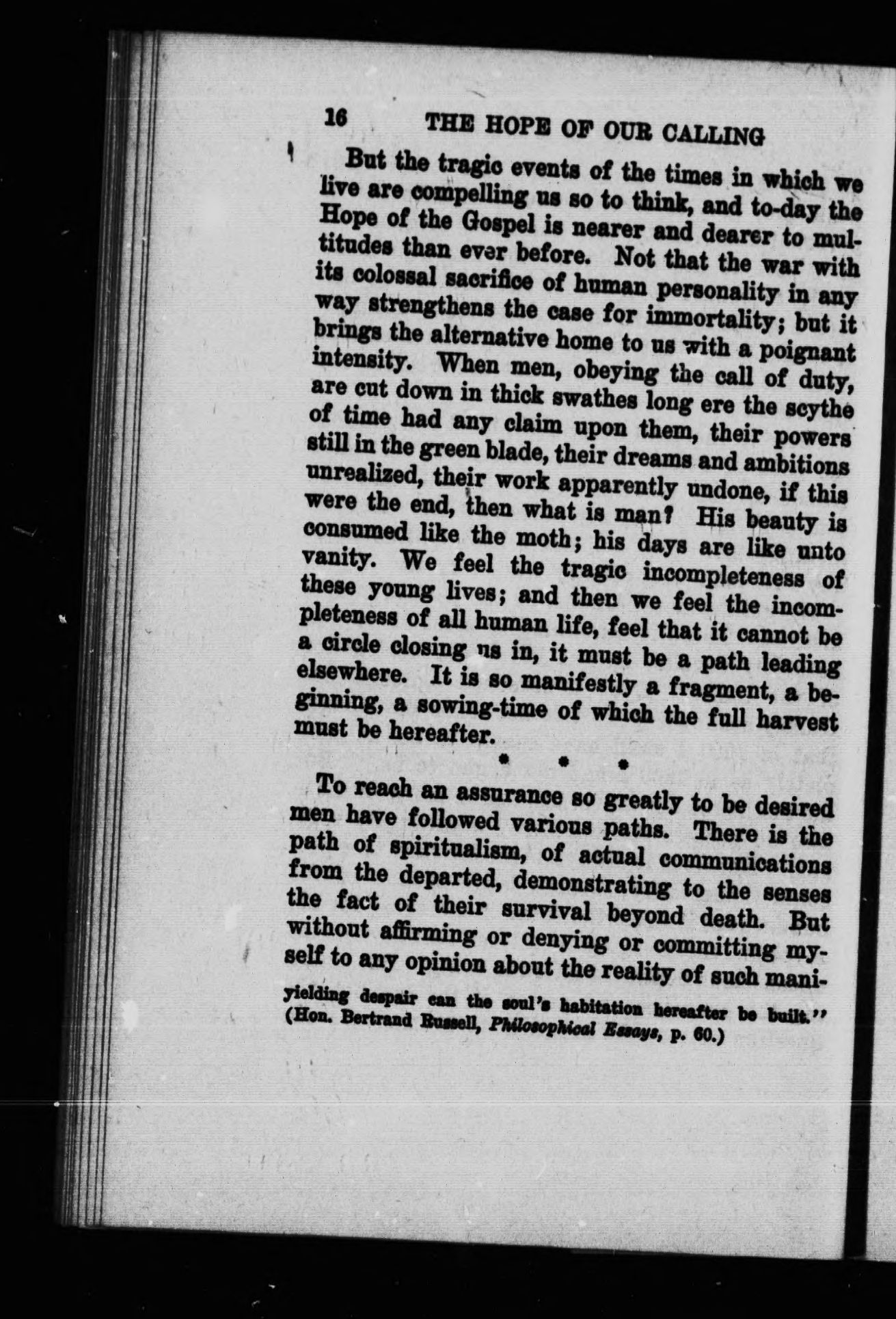 16 THE HOPE OF OUR CALLING

But the tragic events of the times in which we live are compelling us so to think, and to-day the Hope of the Gospel is nearer and dearer to multitudes than ever before. Not that the war with its colossal sacrifice of human personality in any way strengthens the case for immortality; but it brings the alternative home to us with a poignant intensity. When men, obeying the call of duty, are cut down in thick swathes long ere the scythe of time had any claim upon them, their powers still in the green blade, their dreams and ambitions unrealized, their work apparently undone, if this were the end, then what is man? His beauty is consumed like the moth; his days are like unto vanity. We feel the tragic incompleteness of these young lives; and then we feel the incompleteness of all human life, feel that it cannot be a circle closing us in, it must be a path leading elsewhere. It is so manifestly a fragment, a beginning, a sowing-time of which the full harvest must be hereafter.

* * *

To reach an assurance so greatly to be desired men have followed various paths. There is the path of spiritualism, of actual communications from the departed, demonstrating to the senses the fact of their survival beyond death. But without affirming or denying or committing myself to any opinion about the reality of such mani-

yielding despair can the soul's habitation hereafter be built." (Hon. Bertrand Russell, Philosophical Essays, p. 60.)